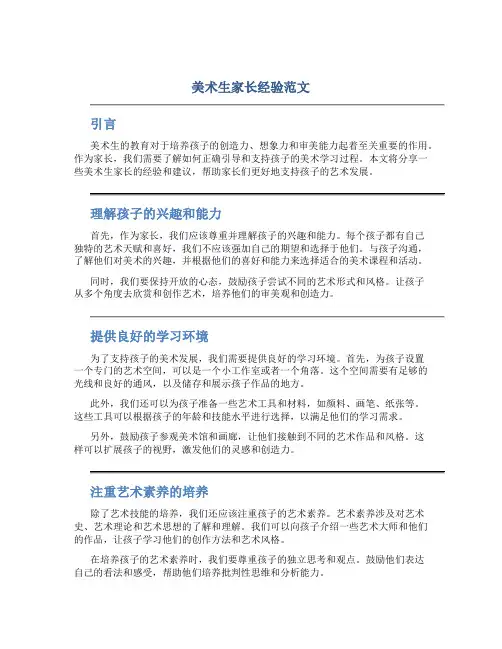 美术生家长经验范文

引言

美术生的教育对于培养孩子的创造力、想象力和审美能力起着至关重要的作用。作为家长，我们需要了解如何正确引导和支持孩子的美术学习过程。本文将分享一些美术生家长的经验和建议，帮助家长们更好地支持孩子的艺术发展。

理解孩子的兴趣和能力

首先，作为家长，我们应该尊重并理解孩子的兴趣和能力。每个孩子都有自己独特的艺术天赋和喜好，我们不应该强加自己的期望和选择于他们。与孩子沟通，了解他们对美术的兴趣，并根据他们的喜好和能力来选择适合的美术课程和活动。

同时，我们要保持开放的心态，鼓励孩子尝试不同的艺术形式和风格。让孩子从多个角度去欣赏和创作艺术，培养他们的审美观和创造力。

提供良好的学习环境

为了支持孩子的美术发展，我们需要提供良好的学习环境。首先，为孩子设置一个专门的艺术空间，可以是一个小工作室或者一个角落。这个空间需要有足够的光线和良好的通风，以及储存和展示孩子作品的地方。

此外，我们还可以为孩子准备一些艺术工具和材料，如颜料、画笔、纸张等。这些工具可以根据孩子的年龄和技能水平进行选择，以满足他们的学习需求。

另外，鼓励孩子参观美术馆和画廊，让他们接触到不同的艺术作品和风格。这样可以扩展孩子的视野，激发他们的灵感和创造力。

注重艺术素养的培养

除了艺术技能的培养，我们还应该注重孩子的艺术素养。艺术素养涉及对艺术史、艺术理论和艺术思想的了解和理解。我们可以向孩子介绍一些艺术大师和他们的作品，让孩子学习他们的创作方法和艺术风格。

在培养孩子的艺术素养时，我们要尊重孩子的独立思考和观点。鼓励他们表达自己的看法和感受，帮助他们培养批判性思维和分析能力。